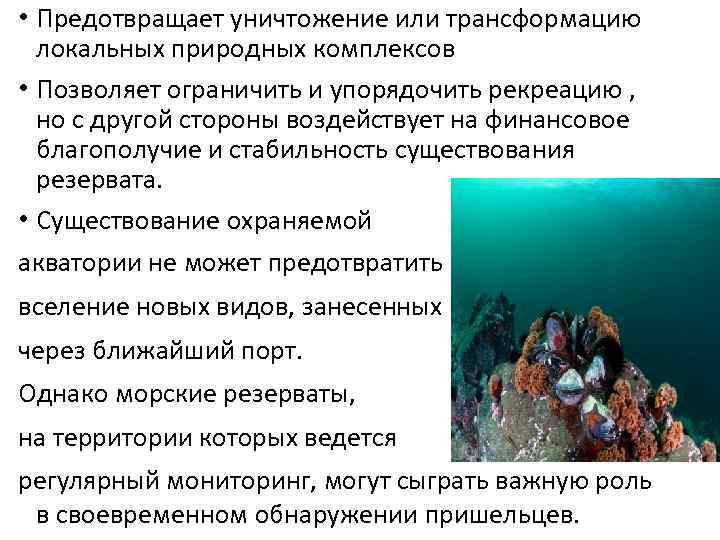 • Предотвращает уничтожение или трансформацию локальных природных комплексов

• Позволяет ограничить и упорядочить рекреацию , но с другой стороны воздействует на финансовое благополучие и стабильность существования резервата.

• Существование охраняемой акватории не может предотвратить вселение новых видов, занесенных через ближайший порт. Однако морские резерваты, на территории которых ведется регулярный мониторинг, могут сыграть важную роль в своевременном обнаружении пришельцев.